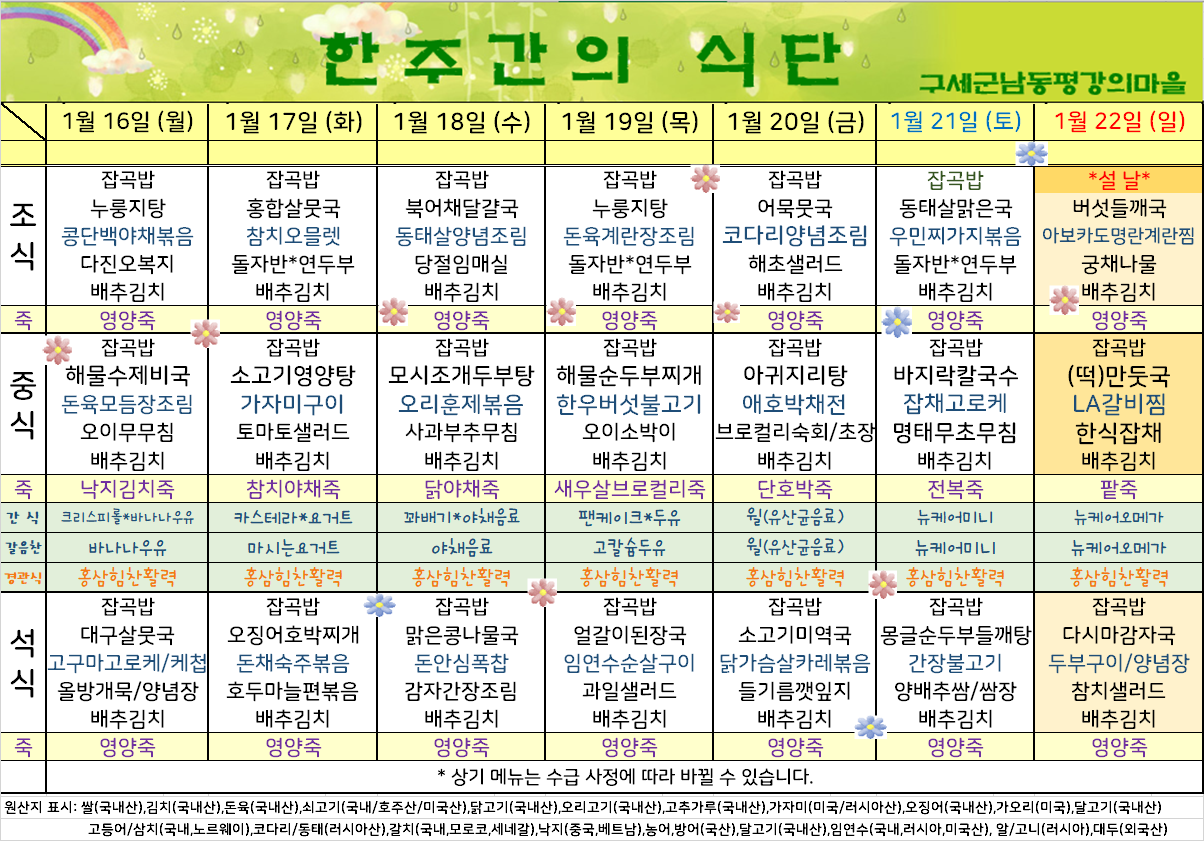 한주간의 식단

구세군남동평강의마을

| | 1월 16일 (월) | 1월 17일 (화) | 1월 18일 (수) | 1월 19일 (목) | 1월 20일 (금) | 1월 21일 (토) | 1월 22일 (일) |
|---|---|---|---|---|---|---|---|
| 조식 | 잡곡밥 누룽지탕 콩단백야채볶음 다진오복지 배추김치 | 잡곡밥 홍합살뭇국 참치오믈렛 돌자반*연두부 배추김치 | 잡곡밥 북어채달걀국 동태살양념조림 당절임매실 배추김치 | 잡곡밥 누룽지탕 돈육계란장조림 돌자반*연두부 배추김치 | 잡곡밥 어묵뭇국 코다리양념조림 해초샐러드 배추김치 | 잡곡밥 동태살맑은국 우민찌가지볶음 돌자반*연두부 배추김치 | *설 날* 버섯들깨국 아보카도명란계란찜 궁채나물 배추김치 |
| 죽 | 영양죽 | 영양죽 | 영양죽 | 영양죽 | 영양죽 | 영양죽 | 영양죽 |
| 중식 | 잡곡밥 해물수제비국 돈육모듬장조림 오이무무침 배추김치 | 잡곡밥 소고기영양탕 가자미구이 토마토샐러드 배추김치 | 잡곡밥 모시조개두부탕 오리훈제볶음 사과부추무침 배추김치 | 잡곡밥 해물순두부찌개 한우버섯불고기 오이소박이 배추김치 | 잡곡밥 아귀지리탕 애호박채전 브로컬리숙회/초장 배추김치 | 잡곡밥 바지락칼국수 잡채고로케 명태무초무침 배추김치 | 잡곡밥 (떡)만둣국 LA갈비찜 한식잡채 배추김치 |
| 죽 | 낙지김치죽 | 참치야채죽 | 닭야채죽 | 새우살브로컬리죽 | 단호박죽 | 전복죽 | 팥죽 |
| 간 식 | 크리스피롤*바나나우유 | 카스테라*요거트 | 꽈배기*야채음료 | 팬케이크*두유 | 윌(유산균음료) | 뉴케어미니 | 뉴케어오메가 |
| 갈음찬 | 바나나우유 | 마시는요거트 | 야채음료 | 고칼슘두유 | 윌(유산균음료) | 뉴케어미니 | 뉴케어오메가 |
| 경관식 | 홍삼힘찬활력 | 홍삼힘찬활력 | 홍삼힘찬활력 | 홍삼힘찬활력 | 홍삼힘찬활력 | 홍삼힘찬활력 | 홍삼힘찬활력 |
| 석식 | 잡곡밥 대구살뭇국 고구마고로케/케첩 올방개묵/양념장 배추김치 | 잡곡밥 오징어호박찌개 돈채숙주볶음 호두마늘편볶음 배추김치 | 잡곡밥 맑은콩나물국 돈안심폭찹 감자간장조림 배추김치 | 잡곡밥 얼갈이된장국 임연수순살구이 과일샐러드 배추김치 | 잡곡밥 소고기미역국 닭가슴살카레볶음 들기름깻잎지 배추김치 | 잡곡밥 몽글순두부들깨탕 간장불고기 양배추쌈/쌈장 배추김치 | 잡곡밥 다시마감자국 두부구이/양념장 참치샐러드 배추김치 |
| 죽 | 영양죽 | 영양죽 | 영양죽 | 영양죽 | 영양죽 | 영양죽 | 영양죽 |

* 상기 메뉴는 수급 사정에 따라 바뀔 수 있습니다.

원산지 표시: 쌀(국내산),김치(국내산),돈육(국내산),쇠고기(국내/호주산/미국산),닭고기(국내산),오리고기(국내산),고추가루(국내산),가자미(미국/러시아산),오징어(국내산),가오리(미국),달고기(국내산) 고등어/삼치(국내,노르웨이),코다리/동태(러시아산),갈치(국내,모로코,세네갈),낙지(중국,베트남),농어,방어(국산),달고기(국내산),임연수(국내,러시아,미국산), 알/고니(러시아),대두(외국산)